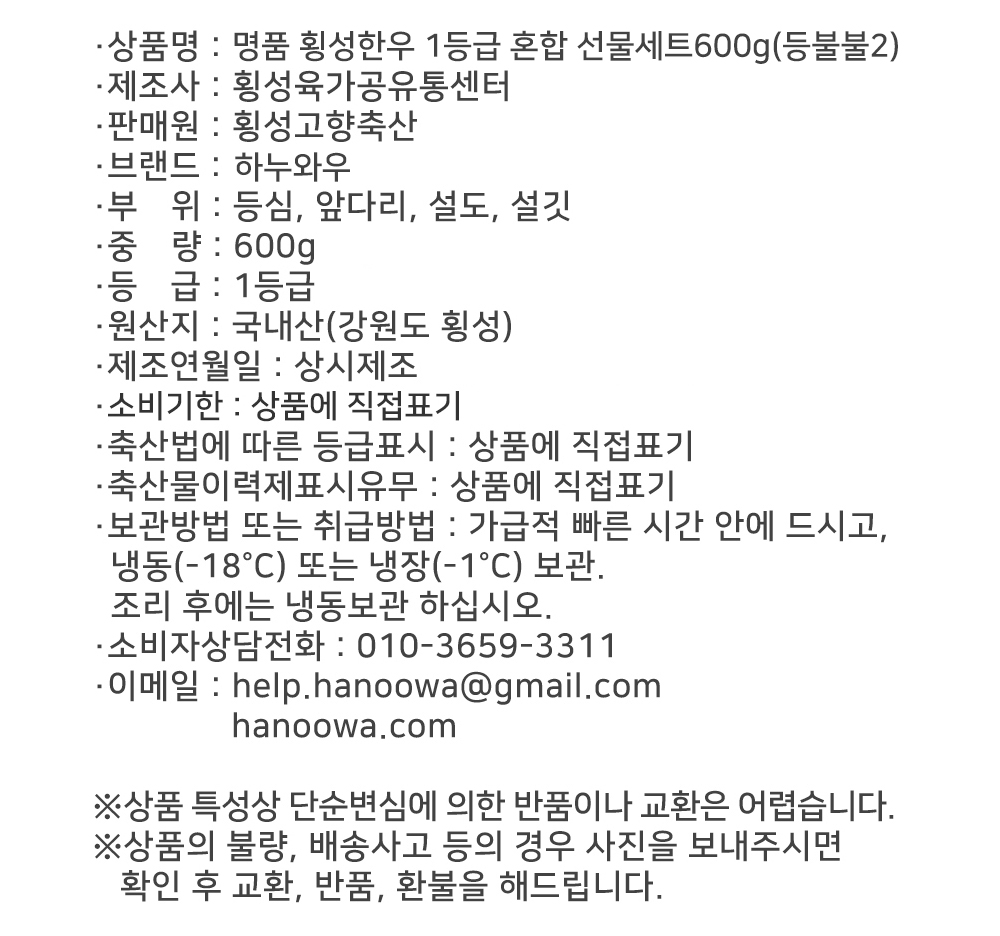 ·상품명 : 명품 횡성한우 1등급 혼합 선물세트600g(등불불2)
·제조사 : 횡성육가공유통센터
·판매원 : 횡성고향축산
·브랜드 : 하누와우
·부 위 : 등심, 앞다리, 설도, 설깃
·중 량 : 600g
·등 급 : 1등급
·원산지 : 국내산(강원도 횡성)
·제조연월일 : 상시제조
·소비기한 : 상품에 직접표기
·축산법에 따른 등급표시 : 상품에 직접표기
·축산물이력제표시유무 : 상품에 직접표기
·보관방법 또는 취급방법 : 가급적 빠른 시간 안에 드시고, 냉동(-18°C) 또는 냉장(-1°C) 보관.
조리 후에는 냉동보관 하십시오.
·소비자상담전화 : 010-3659-3311
·이메일 : help.hanoowa@gmail.com
hanoowa.com

※상품 특성상 단순변심에 의한 반품이나 교환은 어렵습니다.
※상품의 불량, 배송사고 등의 경우 사진을 보내주시면 확인 후 교환, 반품, 환불을 해드립니다.